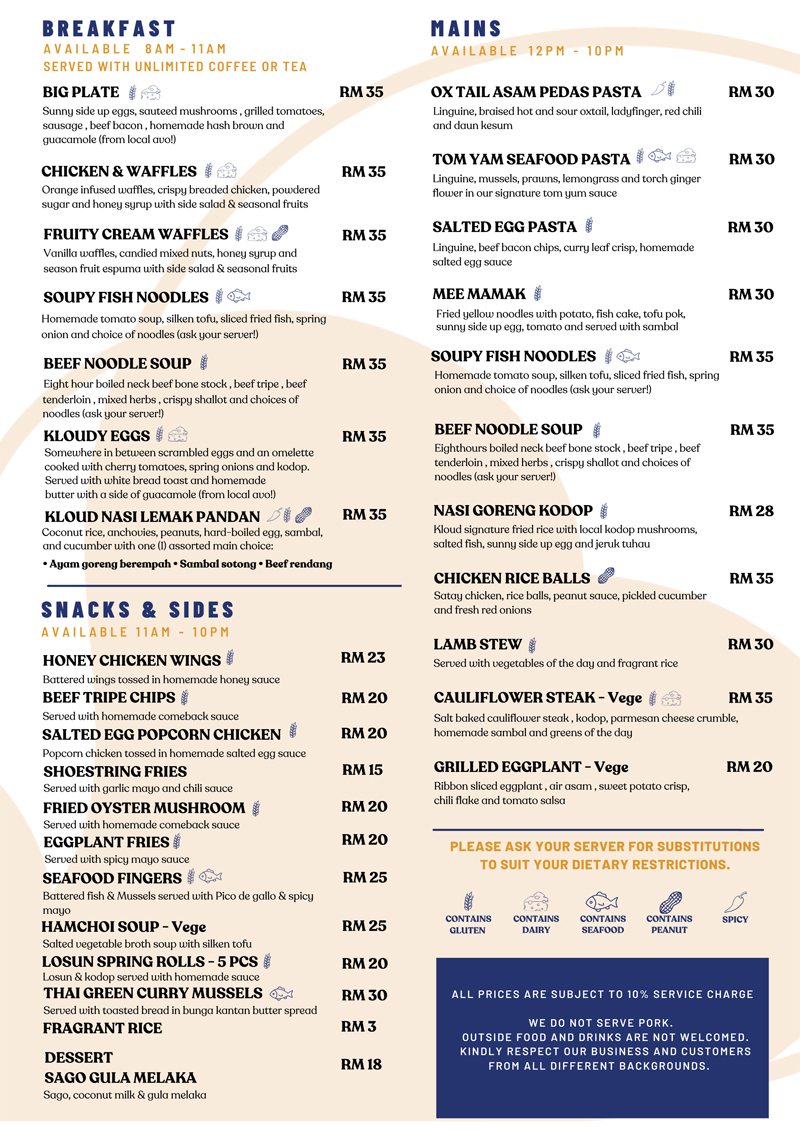 BREAKFAST
AVAILABLE 8AM - 11AM
SERVED WITH UNLIMITED COFFEE OR TEA

BIG PLATE RM 35
Sunny side up eggs, sauteed mushrooms , grilled tomatoes, sausage , beef bacon , homemade hash brown and guacamole (from local avo!)

CHICKEN & WAFFLES RM 35
Orange infused waffles, crispy breaded chicken, powdered sugar and honey syrup with side salad & seasonal fruits

FRUITY CREAM WAFFLES RM 35
Vanilla waffles, candied mixed nuts, honey syrup and season fruit espuma with side salad & seasonal fruits

SOUPY FISH NOODLES RM 35
Homemade tomato soup, silken tofu, sliced fried fish, spring onion and choice of noodles (ask your server!)

BEEF NOODLE SOUP RM 35
Eight hour boiled neck beef bone stock , beef tripe , beef tenderloin , mixed herbs , crispy shallot and choices of noodles (ask your server!)

KLOUDY EGGS RM 35
Somewhere in between scrambled eggs and an omelette cooked with cherry tomatoes, spring onions and kodop. Served with white bread toast and homemade butter with a side of guacamole (from local avo!)

KLOUD NASI LEMAK PANDAN RM 35
Coconut rice, anchovies, peanuts, hard-boiled egg, sambal, and cucumber with one (1) assorted main choice:
• Ayam goreng berempah • Sambal sotong • Beef rendang

SNACKS & SIDES
AVAILABLE 11AM - 10PM

HONEY CHICKEN WINGS RM 23
Battered wings tossed in homemade honey sauce
BEEF TRIPE CHIPS RM 20
Served with homemade comeback sauce
SALTED EGG POPCORN CHICKEN RM 20
Popcorn chicken tossed in homemade salted egg sauce
SHOESTRING FRIES RM 15
Served with garlic mayo and chili sauce
FRIED OYSTER MUSHROOM RM 20
Served with homemade comeback sauce
EGGPLANT FRIES RM 20
Served with spicy mayo sauce
SEAFOOD FINGERS RM 25
Battered fish & Mussels served with Pico de gallo & spicy mayo
HAMCHOI SOUP - Vege RM 25
Salted vegetable broth soup with silken tofu
LOSUN SPRING ROLLS - 5 PCS RM 20
Losun & kodop served with homemade sauce
THAI GREEN CURRY MUSSELS RM 30
Served with toasted bread in bunga kantan butter spread
FRAGRANT RICE RM 3

DESSERT
SAGO GULA MELAKA RM 18
Sago, coconut milk & gula melaka

MAINS
AVAILABLE 12PM - 10PM

OX TAIL ASAM PEDAS PASTA RM 30
Linguine, braised hot and sour oxtail, ladyfinger, red chili and daun kesum

TOM YAM SEAFOOD PASTA RM 30
Linguine, mussels, prawns, lemongrass and torch ginger flower in our signature tom yum sauce

SALTED EGG PASTA RM 30
Linguine, beef bacon chips, curry leaf crisp, homemade salted egg sauce

MEE MAMAK RM 30
Fried yellow noodles with potato, fish cake, tofu pok, sunny side up egg, tomato and served with sambal

SOUPY FISH NOODLES RM 35
Homemade tomato soup, silken tofu, sliced fried fish, spring onion and choice of noodles (ask your server!)

BEEF NOODLE SOUP RM 35
Eighthours boiled neck beef bone stock , beef tripe , beef tenderloin , mixed herbs , crispy shallot and choices of noodles (ask your server!)

NASI GORENG KODOP RM 28
Kloud signature fried rice with local kodop mushrooms, salted fish, sunny side up egg and jeruk tuhau

CHICKEN RICE BALLS RM 35
Satay chicken, rice balls, peanut sauce, pickled cucumber and fresh red onions

LAMB STEW RM 30
Served with vegetables of the day and fragrant rice

CAULIFLOWER STEAK - Vege RM 35
Salt baked cauliflower steak , kodop, parmesan cheese crumble, homemade sambal and greens of the day

GRILLED EGGPLANT - Vege RM 20
Ribbon sliced eggplant , air asam , sweet potato crisp, chili flake and tomato salsa

PLEASE ASK YOUR SERVER FOR SUBSTITUTIONS TO SUIT YOUR DIETARY RESTRICTIONS.

CONTAINS GLUTEN
CONTAINS DAIRY
CONTAINS SEAFOOD
CONTAINS PEANUT
SPICY

ALL PRICES ARE SUBJECT TO 10% SERVICE CHARGE

WE DO NOT SERVE PORK.
OUTSIDE FOOD AND DRINKS ARE NOT WELCOMED.
KINDLY RESPECT OUR BUSINESS AND CUSTOMERS FROM ALL DIFFERENT BACKGROUNDS.